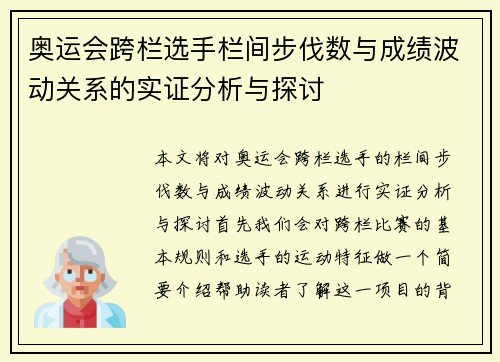 奥运会跨栏选手栏间步伐数与成绩波动关系的实证分析与探讨

本文将对奥运会跨栏选手的栏间步伐数与成绩波动关系进行实证分析与探讨首先我们会对跨栏比赛的基本规则和选手的运动特征做一个简要介绍帮助读者了解这一项目的背